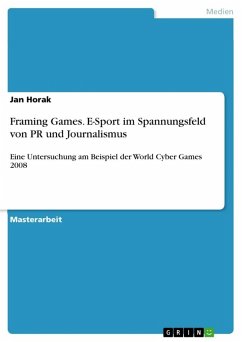 Medien

Jan Horak

Framing Games. E-Sport im Spannungsfeld von PR und Journalismus

Eine Untersuchung am Beispiel der World Cyber Games 2008

Masterarbeit

GRIN